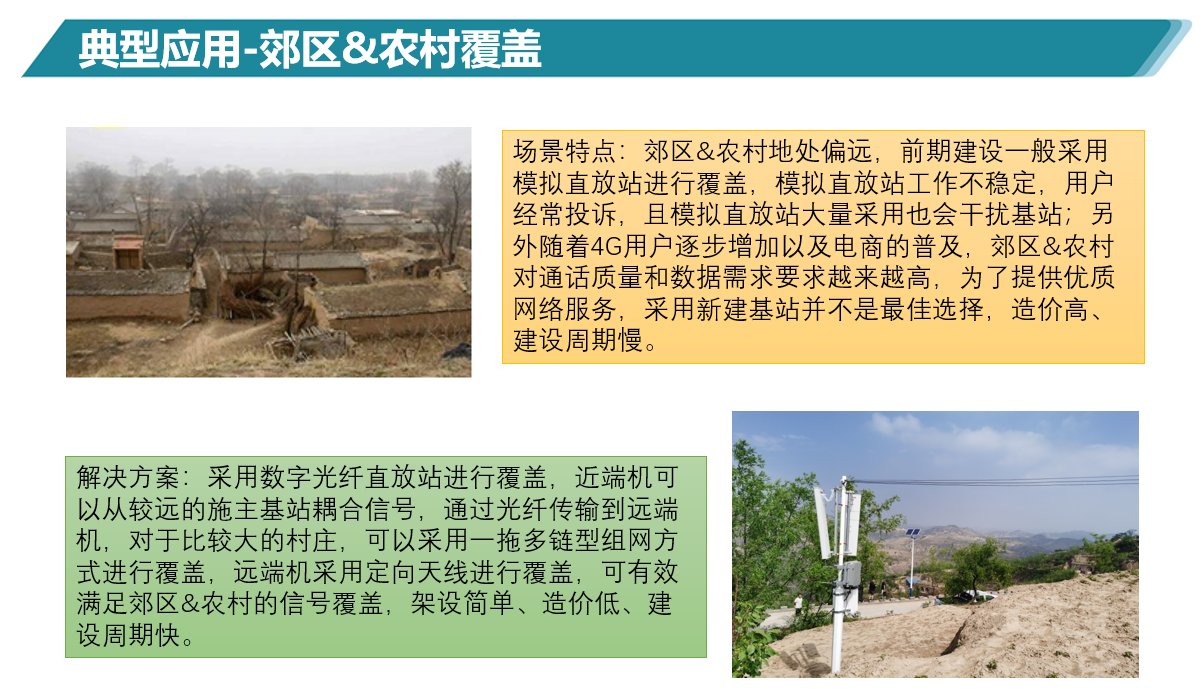 典型应用-郊区&农村覆盖

场景特点：郊区&农村地处偏远，前期建设一般采用模拟直放站进行覆盖，模拟直放站工作不稳定，用户经常投诉，且模拟直放站大量采用也会干扰基站；另外随着4G用户逐步增加以及电商的普及，郊区&农村对通话质量和数据需求要求越来越高，为了提供优质网络服务，采用新建基站并不是最佳选择，造价高、建设周期慢。

解决方案：采用数字光纤直放站进行覆盖，近端机可以从较远的施主基站耦合信号，通过光纤传输到远端机，对于比较大的村庄，可以采用一拖多链型组网方式进行覆盖，远端机采用定向天线进行覆盖，可有效满足郊区&农村的信号覆盖，架设简单、造价低、建设周期快。